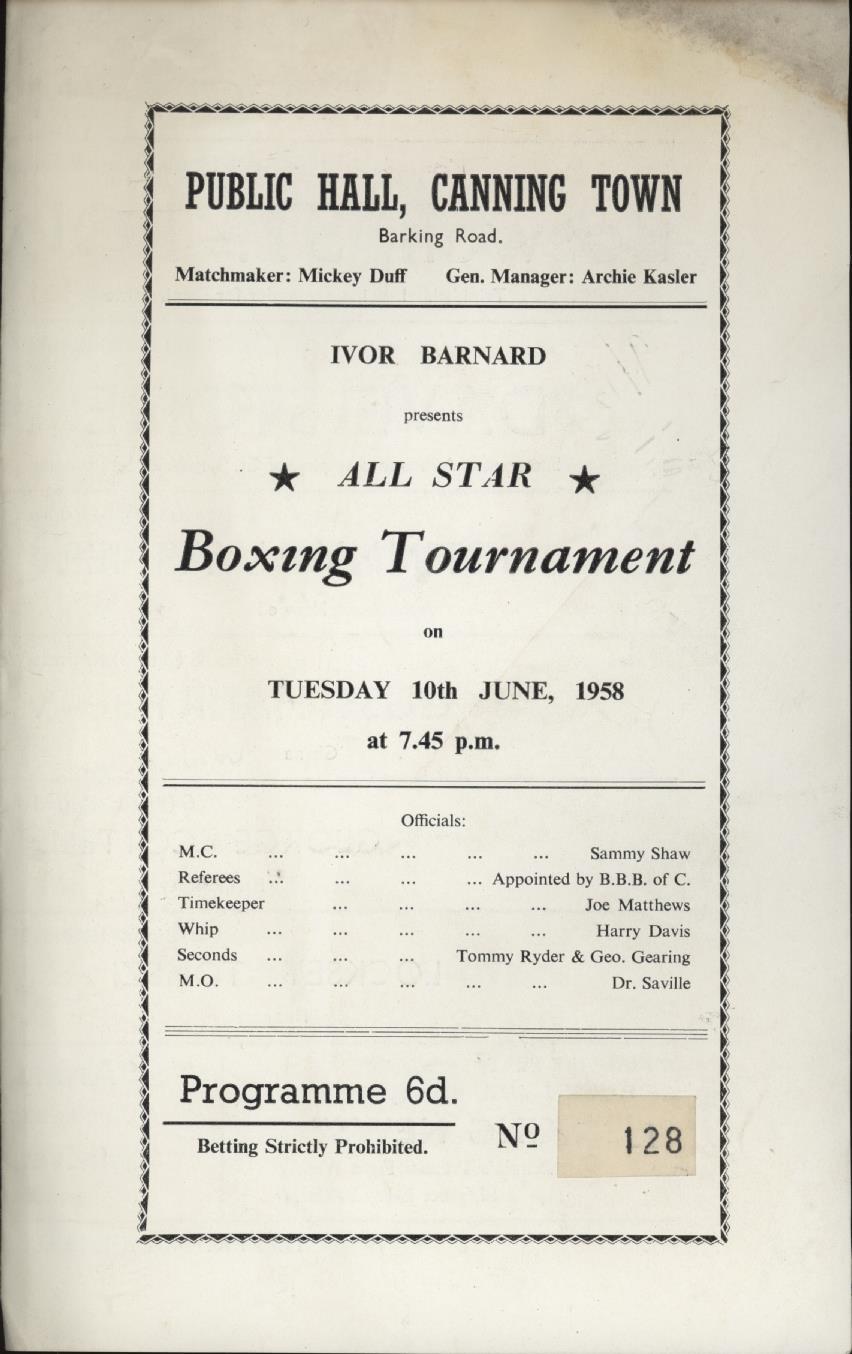 PUBLIC HALL, CANNING TOWN
Barking Road.

Matchmaker: Mickey Duff Gen. Manager: Archie Kasler

IVOR BARNARD

presents

★ ALL STAR ★

Boxing Tournament

on

TUESDAY 10th JUNE, 1958

at 7.45 p.m.

Officials:

M.C. ... ... ... ... ... Sammy Shaw
Referees ... ... ... ... Appointed by B.B.B. of C.
Timekeeper ... ... ... ... Joe Matthews
Whip ... ... ... ... ... Harry Davis
Seconds ... ... ... Tommy Ryder & Geo. Gearing
M.O. ... ... ... ... ... Dr. Saville

Programme 6d.

Betting Strictly Prohibited.

№ 128